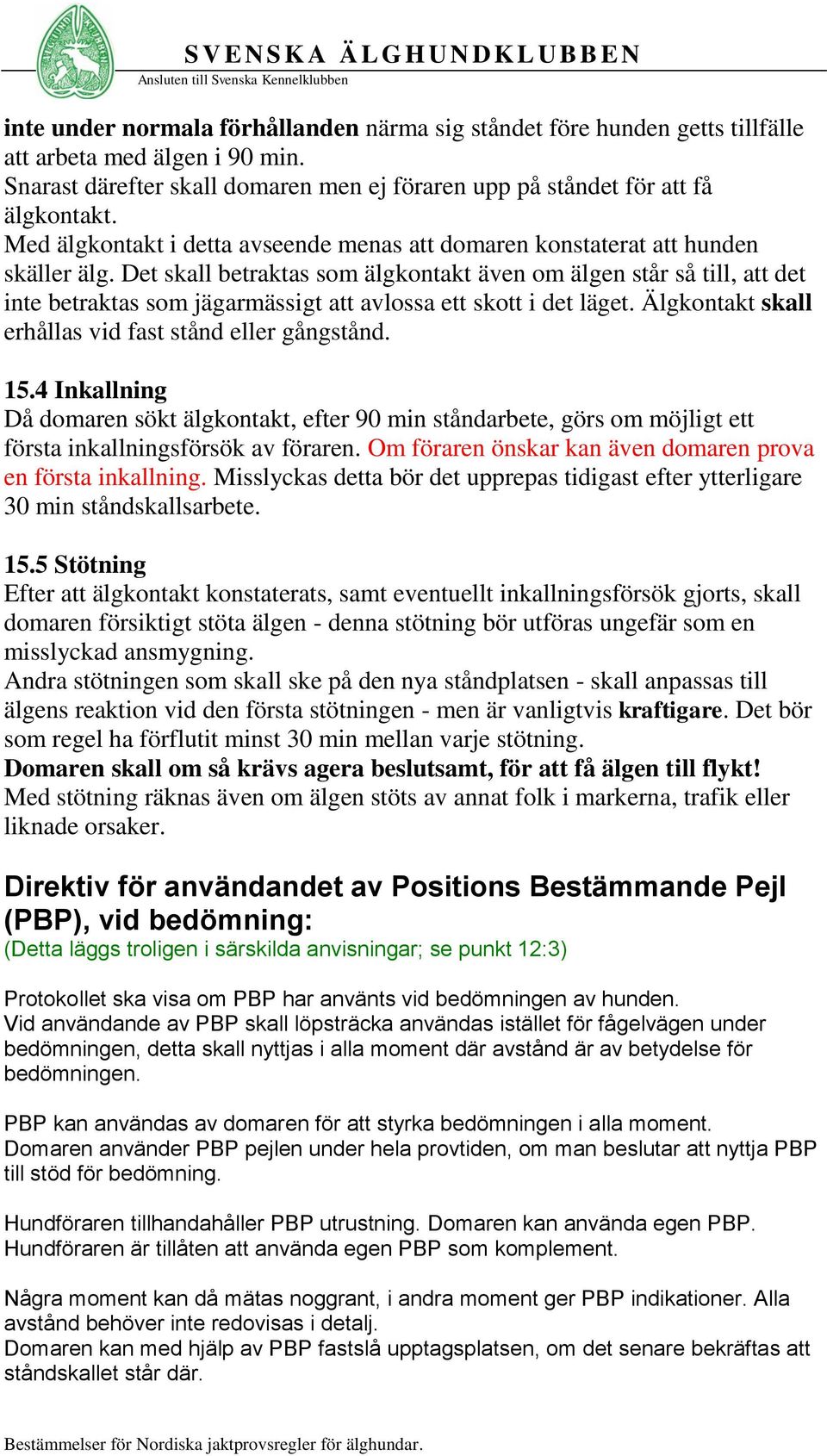 SVENSKA ÄLGHUNDKLUBBEN
Ansluten till Svenska Kennelklubben

inte under normala förhållanden närma sig ståndet före hunden getts tillfälle att arbeta med älgen i 90 min.
Snarast därefter skall domaren men ej föraren upp på ståndet för att få älgkontakt.
Med älgkontakt i detta avseende menas att domaren konstaterat att hunden skäller älg. Det skall betraktas som älgkontakt även om älgen står så till, att det inte betraktas som jägarmässigt att avlossa ett skott i det läget. Älgkontakt skall erhållas vid fast stånd eller gångstånd.

15.4 Inkallning
Då domaren sökt älgkontakt, efter 90 min ståndarbete, görs om möjligt ett första inkallningsförsök av föraren. Om föraren önskar kan även domaren prova en första inkallning. Misslyckas detta bör det upprepas tidigast efter ytterligare 30 min ståndskallsarbete.

15.5 Stötning
Efter att älgkontakt konstaterats, samt eventuellt inkallningsförsök gjorts, skall domaren försiktigt stöta älgen - denna stötning bör utföras ungefär som en misslyckad ansmygning.
Andra stötningen som skall ske på den nya ståndplatsen - skall anpassas till älgens reaktion vid den första stötningen - men är vanligtvis kraftigare. Det bör som regel ha förflutit minst 30 min mellan varje stötning.
Domaren skall om så krävs agera beslutsamt, för att få älgen till flykt!
Med stötning räknas även om älgen stöts av annat folk i markerna, trafik eller liknade orsaker.

Direktiv för användandet av Positions Bestämmande Pejl (PBP), vid bedömning:
(Detta läggs troligen i särskilda anvisningar; se punkt 12:3)

Protokollet ska visa om PBP har använts vid bedömningen av hunden.
Vid användande av PBP skall löpsträcka användas istället för fågelvägen under bedömningen, detta skall nyttjas i alla moment där avstånd är av betydelse för bedömningen.

PBP kan användas av domaren för att styrka bedömningen i alla moment.
Domaren använder PBP pejlen under hela provtiden, om man beslutar att nyttja PBP till stöd för bedömning.

Hundföraren tillhandahåller PBP utrustning. Domaren kan använda egen PBP.
Hundföraren är tillåten att använda egen PBP som komplement.

Några moment kan då mätas noggrant, i andra moment ger PBP indikationer. Alla avstånd behöver inte redovisas i detalj.
Domaren kan med hjälp av PBP fastslå upptagsplatsen, om det senare bekräftas att ståndskallet står där.

Bestämmelser för Nordiska jaktprovsregler för älghundar.